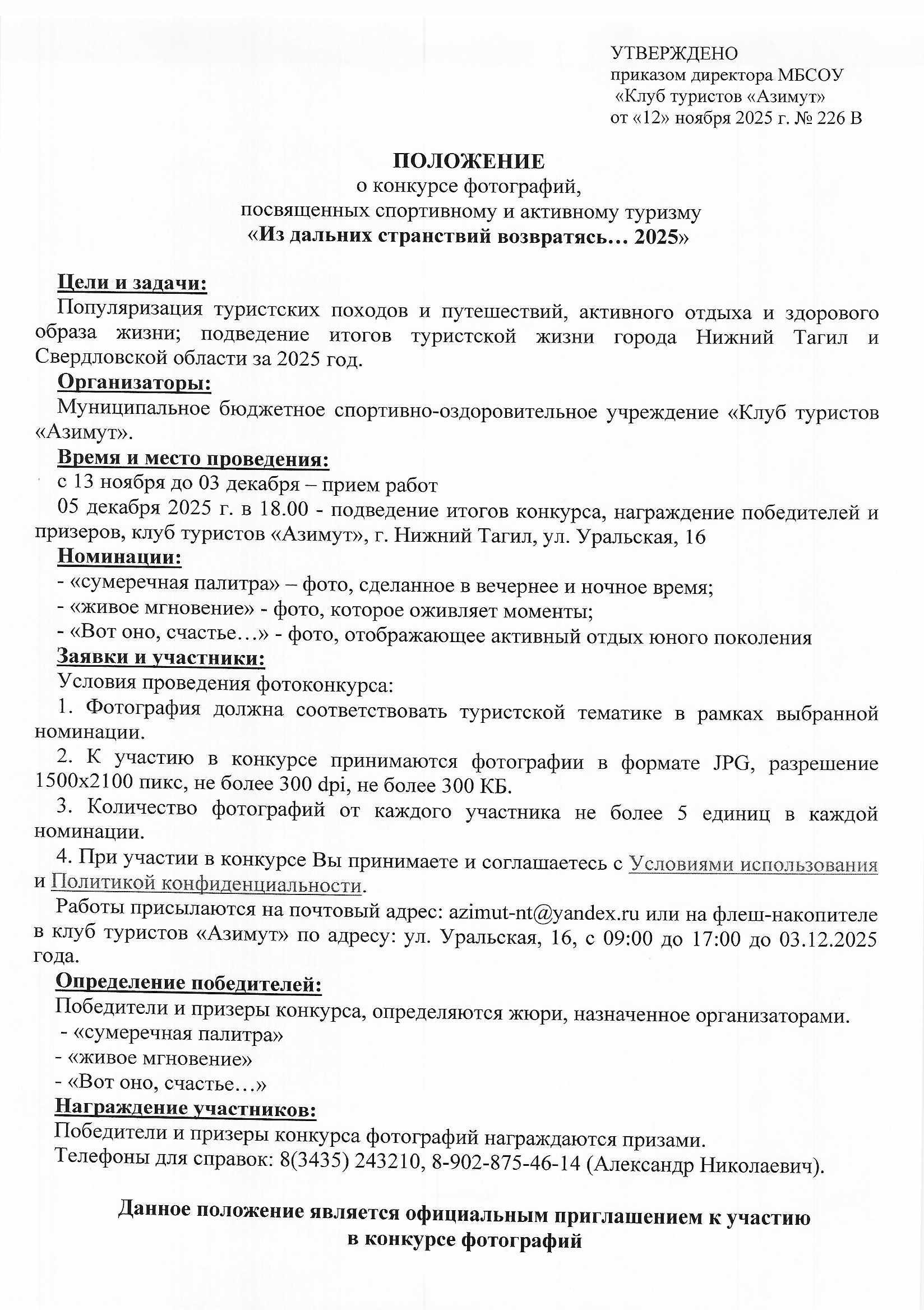 УТВЕРЖДЕНО
приказом директора МБСОУ
«Клуб туристов «Азимут»
от «12» ноября 2025 г. № 226 В

ПОЛОЖЕНИЕ
о конкурсе фотографий,
посвященных спортивному и активному туризму
«Из дальних странствий возвратясь… 2025»

Цели и задачи:
Популяризация туристских походов и путешествий, активного отдыха и здорового образа жизни; подведение итогов туристской жизни города Нижний Тагил и Свердловской области за 2025 год.

Организаторы:
Муниципальное бюджетное спортивно-оздоровительное учреждение «Клуб туристов «Азимут».

Время и место проведения:
с 13 ноября до 03 декабря – прием работ
05 декабря 2025 г. в 18.00 - подведение итогов конкурса, награждение победителей и призеров, клуб туристов «Азимут», г. Нижний Тагил, ул. Уральская, 16

Номинации:
- «сумеречная палитра» – фото, сделанное в вечернее и ночное время;
- «живое мгновение» - фото, которое оживляет моменты;
- «Вот оно, счастье…» - фото, отображающее активный отдых юного поколения

Заявки и участники:
Условия проведения фотоконкурса:
1. Фотография должна соответствовать туристской тематике в рамках выбранной номинации.
2. К участию в конкурсе принимаются фотографии в формате JPG, разрешение 1500х2100 пикс, не более 300 dpi, не более 300 КБ.
3. Количество фотографий от каждого участника не более 5 единиц в каждой номинации.
4. При участии в конкурсе Вы принимаете и соглашаетесь с Условиями использования и Политикой конфиденциальности.
Работы присылаются на почтовый адрес: azimut-nt@yandex.ru или на флеш-накопителе в клуб туристов «Азимут» по адресу: ул. Уральская, 16, с 09:00 до 17:00 до 03.12.2025 года.

Определение победителей:
Победители и призеры конкурса, определяются жюри, назначенное организаторами.
- «сумеречная палитра»
- «живое мгновение»
- «Вот оно, счастье…»

Награждение участников:
Победители и призеры конкурса фотографий награждаются призами.
Телефоны для справок: 8(3435) 243210, 8-902-875-46-14 (Александр Николаевич).

Данное положение является официальным приглашением к участию в конкурсе фотографий